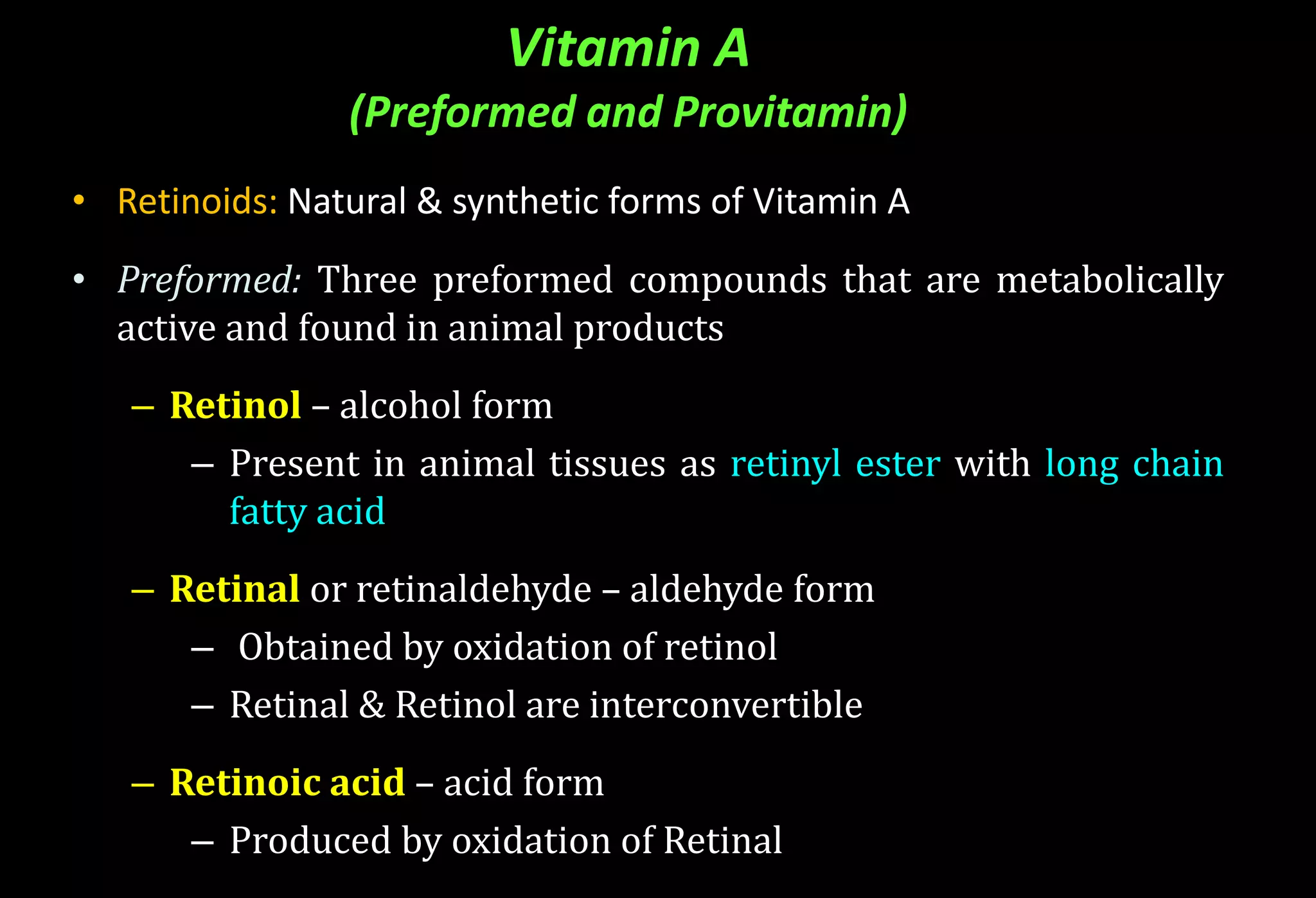 Vitamin A
(Preformed and Provitamin)

• Retinoids: Natural & synthetic forms of Vitamin A

• Preformed: Three preformed compounds that are metabolically active and found in animal products

– Retinol – alcohol form

– Present in animal tissues as retinyl ester with long chain fatty acid

– Retinal or retinaldehyde – aldehyde form

– Obtained by oxidation of retinol

– Retinal & Retinol are interconvertible

– Retinoic acid – acid form

– Produced by oxidation of Retinal